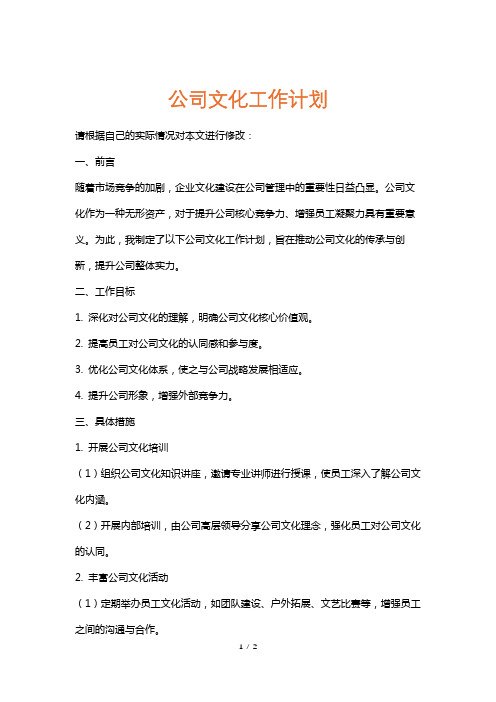 公司文化工作计划

请根据自己的实际情况对本文进行修改：

一、前言

随着市场竞争的加剧，企业文化建设在公司管理中的重要性日益凸显。公司文化作为一种无形资产，对于提升公司核心竞争力、增强员工凝聚力具有重要意义。为此，我制定了以下公司文化工作计划，旨在推动公司文化的传承与创新，提升公司整体实力。

二、工作目标

1. 深化对公司文化的理解，明确公司文化核心价值观。

2. 提高员工对公司文化的认同感和参与度。

3. 优化公司文化体系，使之与公司战略发展相适应。

4. 提升公司形象，增强外部竞争力。

三、具体措施

1. 开展公司文化培训

（1）组织公司文化知识讲座，邀请专业讲师进行授课，使员工深入了解公司文化内涵。

（2）开展内部培训，由公司高层领导分享公司文化理念，强化员工对公司文化的认同。

2. 丰富公司文化活动

（1）定期举办员工文化活动，如团队建设、户外拓展、文艺比赛等，增强员工之间的沟通与合作。

1 / 2